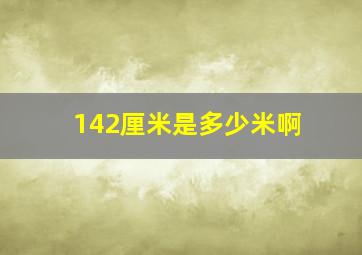 142厘米是多少米啊